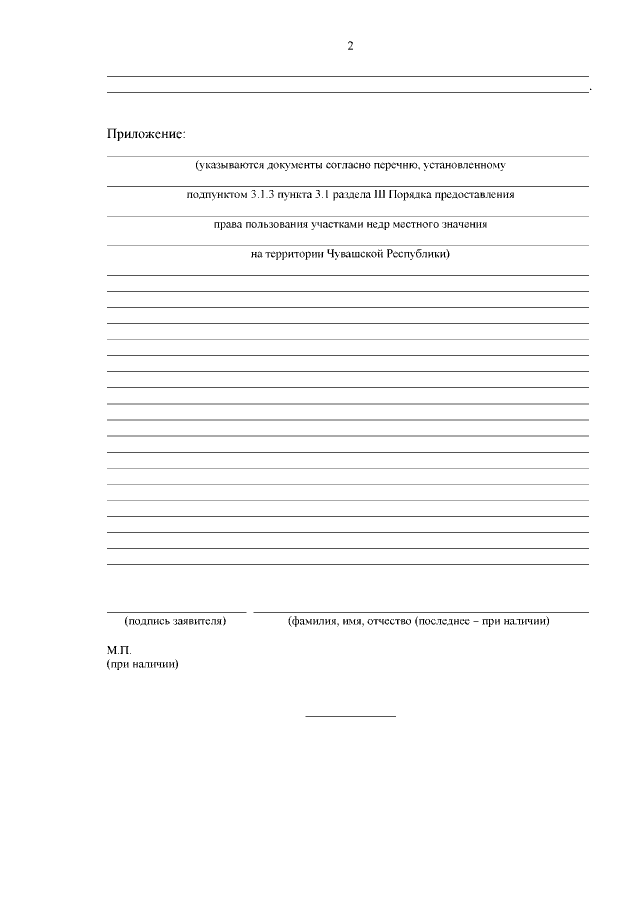 2

.

Приложение:

(указываются документы согласно перечню, установленному

подпунктом 3.1.3 пункта 3.1 раздела III Порядка предоставления

права пользования участками недр местного значения

на территории Чувашской Республики)

(подпись заявителя) (фамилия, имя, отчество (последнее – при наличии)

М.П.
(при наличии)